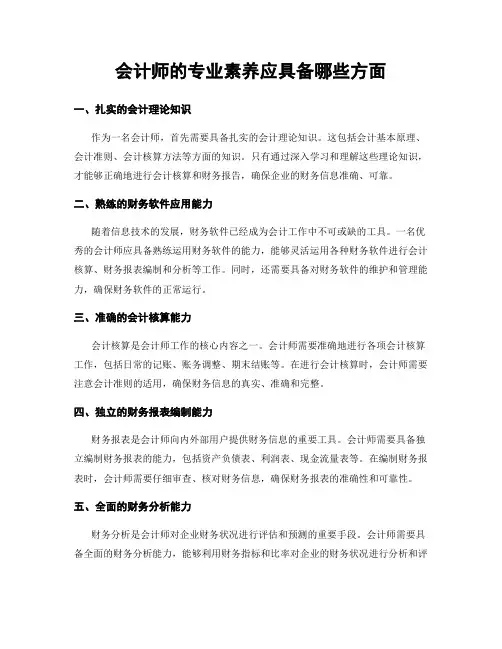 会计师的专业素养应具备哪些方面

一、扎实的会计理论知识

作为一名会计师，首先需要具备扎实的会计理论知识。这包括会计基本原理、会计准则、会计核算方法等方面的知识。只有通过深入学习和理解这些理论知识，才能够正确地进行会计核算和财务报告，确保企业的财务信息准确、可靠。

二、熟练的财务软件应用能力

随着信息技术的发展，财务软件已经成为会计工作中不可或缺的工具。一名优秀的会计师应具备熟练运用财务软件的能力，能够灵活运用各种财务软件进行会计核算、财务报表编制和分析等工作。同时，还需要具备对财务软件的维护和管理能力，确保财务软件的正常运行。

三、准确的会计核算能力

会计核算是会计师工作的核心内容之一。会计师需要准确地进行各项会计核算工作，包括日常的记账、账务调整、期末结账等。在进行会计核算时，会计师需要注意会计准则的适用，确保财务信息的真实、准确和完整。

四、独立的财务报表编制能力

财务报表是会计师向内外部用户提供财务信息的重要工具。会计师需要具备独立编制财务报表的能力，包括资产负债表、利润表、现金流量表等。在编制财务报表时，会计师需要仔细审查、核对财务信息，确保财务报表的准确性和可靠性。

五、全面的财务分析能力

财务分析是会计师对企业财务状况进行评估和预测的重要手段。会计师需要具备全面的财务分析能力，能够利用财务指标和比率对企业的财务状况进行分析和评